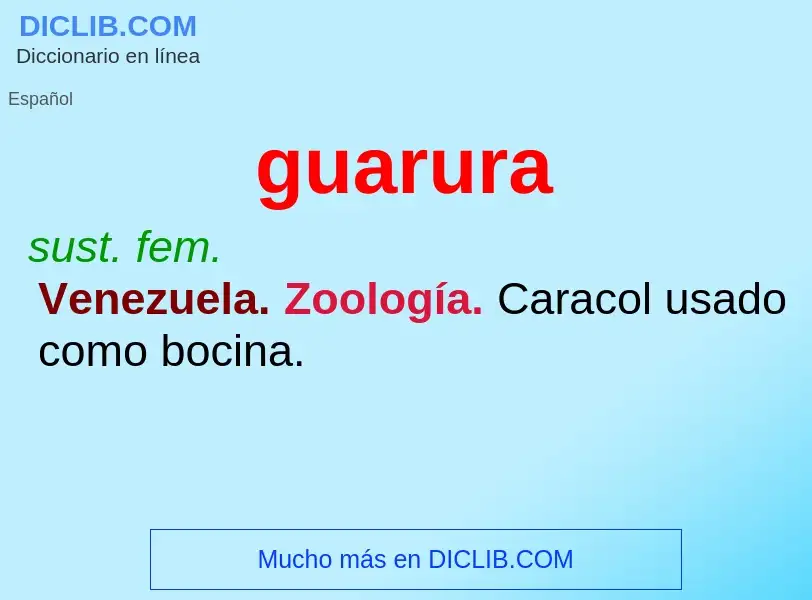 DICLIB.COM
Diccionario en línea

Español

guarura

sust. fem.

Venezuela. Zoología. Caracol usado como bocina.

Mucho más en DICLIB.COM